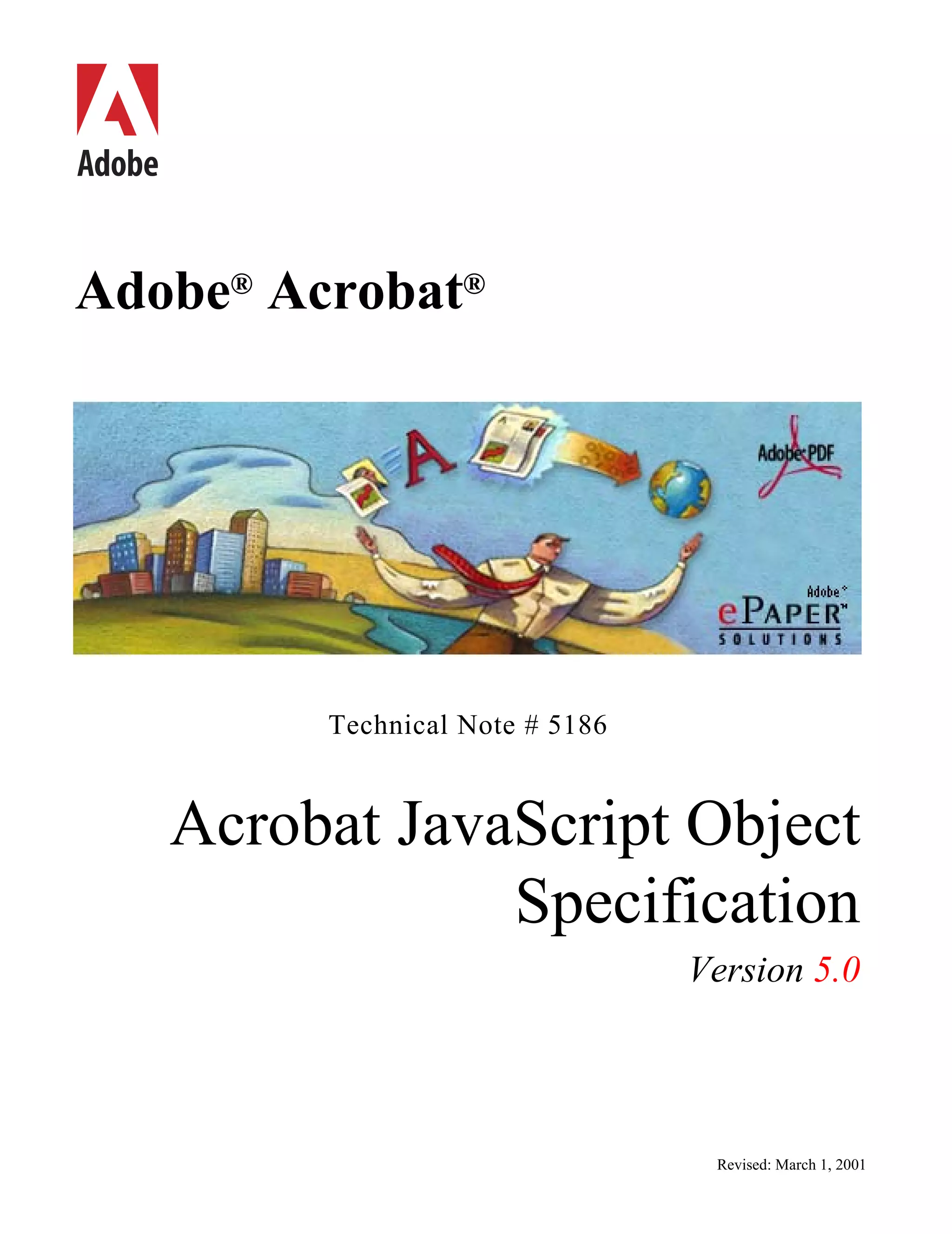 Adobe

Adobe® Acrobat®

Adobe PDF

Adobe®
ePAPER™
SOLUTIONS

Technical Note # 5186

Acrobat JavaScript Object Specification

Version 5.0

Revised: March 1, 2001